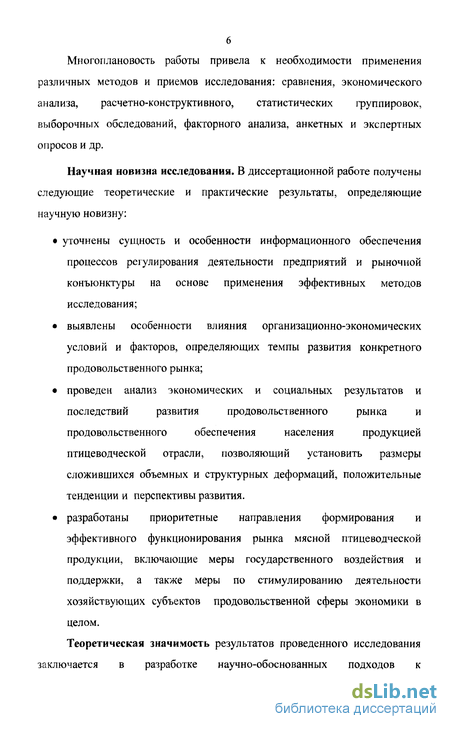 6

Многоплановость работы привела к необходимости применения различных методов и приемов исследования: сравнения, экономического анализа, расчетно-конструктивного, статистических группировок, выборочных обследований, факторного анализа, анкетных и экспертных опросов и др.

Научная новизна исследования. В диссертационной работе получены следующие теоретические и практические результаты, определяющие научную новизну:

• уточнены сущность и особенности информационного обеспечения процессов регулирования деятельности предприятий и рыночной конъюнктуры на основе применения эффективных методов исследования;

• выявлены особенности влияния организационно-экономических условий и факторов, определяющих темпы развития конкретного продовольственного рынка;

• проведен анализ экономических и социальных результатов и последствий развития продовольственного рынка и продовольственного обеспечения населения продукцией птицеводческой отрасли, позволяющий установить размеры сложившихся объемных и структурных деформаций, положительные тенденции и перспективы развития.

• разработаны приоритетные направления формирования и эффективного функционирования рынка мясной птицеводческой продукции, включающие меры государственного воздействия и поддержки, а также меры по стимулированию деятельности хозяйствующих субъектов продовольственной сферы экономики в целом.

Теоретическая значимость результатов проведенного исследования заключается в разработке научно-обоснованных подходов к

dsLib.net
библиотека диссертаций